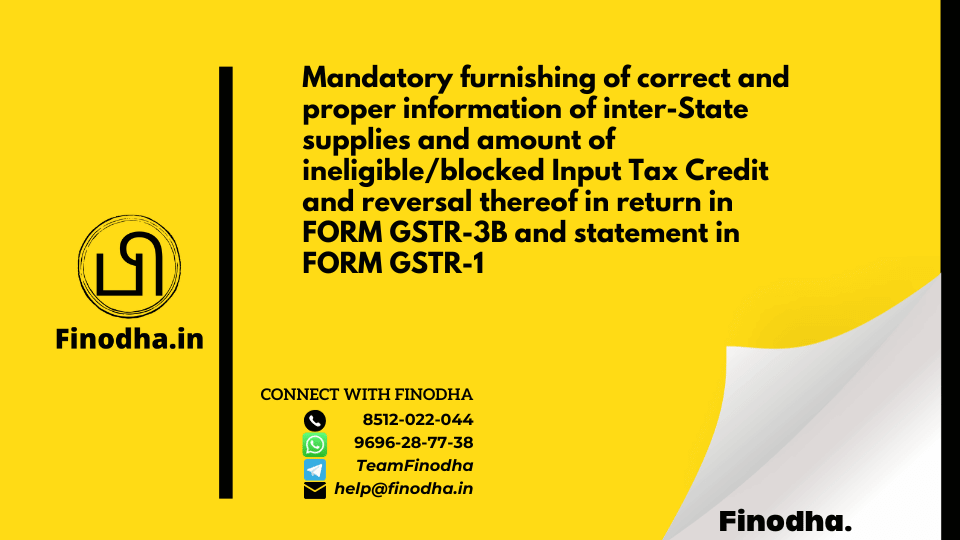 Finodha.in

Mandatory furnishing of correct and proper information of inter-State supplies and amount of ineligible/blocked Input Tax Credit and reversal thereof in return in FORM GSTR-3B and statement in FORM GSTR-1

CONNECT WITH FINODHA
8512-022-044
9696-28-77-38
TeamFinodha
help@finodha.in

Finodha.